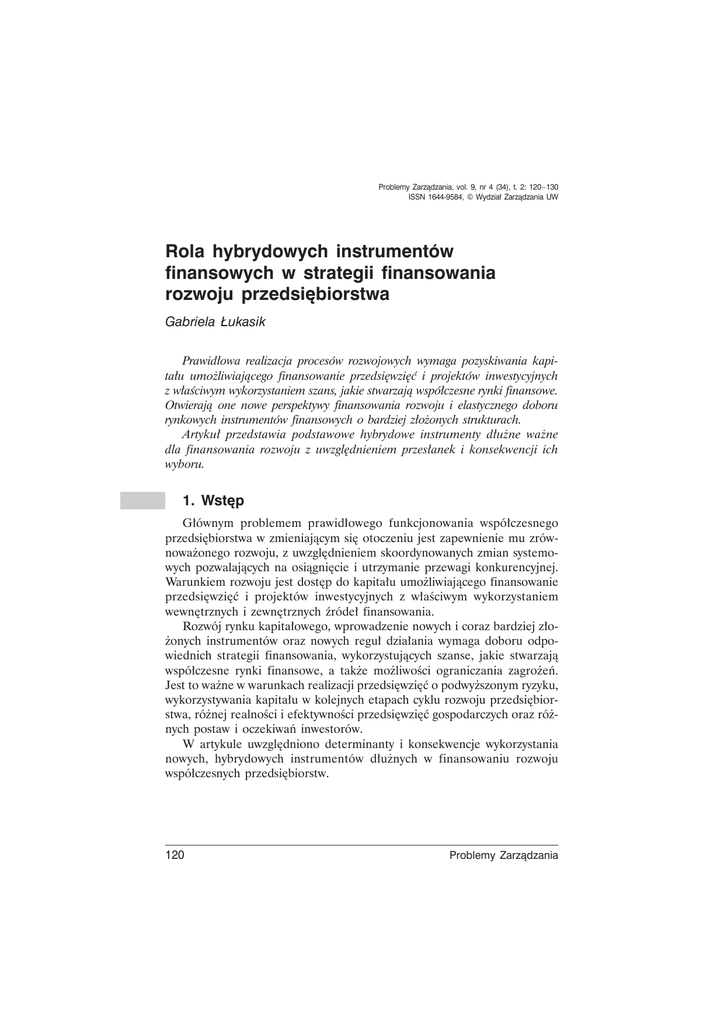 Problemy Zarządzania, vol. 9, nr 4 (34), t. 2: 120–130
ISSN 1644-9584, © Wydział Zarządzania UW

Rola hybrydowych instrumentów finansowych w strategii finansowania rozwoju przedsiębiorstwa

Gabriela Łukasik

Prawidłowa realizacja procesów rozwojowych wymaga pozyskiwania kapitału umożliwiającego finansowanie przedsięwzięć i projektów inwestycyjnych z właściwym wykorzystaniem szans, jakie stwarzają współczesne rynki finansowe. Otwierają one nowe perspektywy finansowania rozwoju i elastycznego doboru rynkowych instrumentów finansowych o bardziej złożonych strukturach.

Artykuł przedstawia podstawowe hybrydowe instrumenty dłużne ważne dla finansowania rozwoju z uwzględnieniem przesłanek i konsekwencji ich wyboru.

1. Wstęp

Głównym problemem prawidłowego funkcjonowania współczesnego przedsiębiorstwa w zmieniającym się otoczeniu jest zapewnienie mu zrównoważonego rozwoju, z uwzględnieniem skoordynowanych zmian systemowych pozwalających na osiągnięcie i utrzymanie przewagi konkurencyjnej. Warunkiem rozwoju jest dostęp do kapitału umożliwiającego finansowanie przedsięwzięć i projektów inwestycyjnych z właściwym wykorzystaniem wewnętrznych i zewnętrznych źródeł finansowania.

Rozwój rynku kapitałowego, wprowadzenie nowych i coraz bardziej złożonych instrumentów oraz nowych reguł działania wymaga doboru odpowiednich strategii finansowania, wykorzystujących szanse, jakie stwarzają współczesne rynki finansowe, a także możliwości ograniczania zagrożeń. Jest to ważne w warunkach realizacji przedsięwzięć o podwyższonym ryzyku, wykorzystywania kapitału w kolejnych etapach cyklu rozwoju przedsiębiorstwa, różnej realności i efektywności przedsięwzięć gospodarczych oraz różnych postaw i oczekiwań inwestorów.

W artykule uwzględniono determinanty i konsekwencje wykorzystania nowych, hybrydowych instrumentów dłużnych w finansowaniu rozwoju współczesnych przedsiębiorstw.

120 Problemy Zarządzania